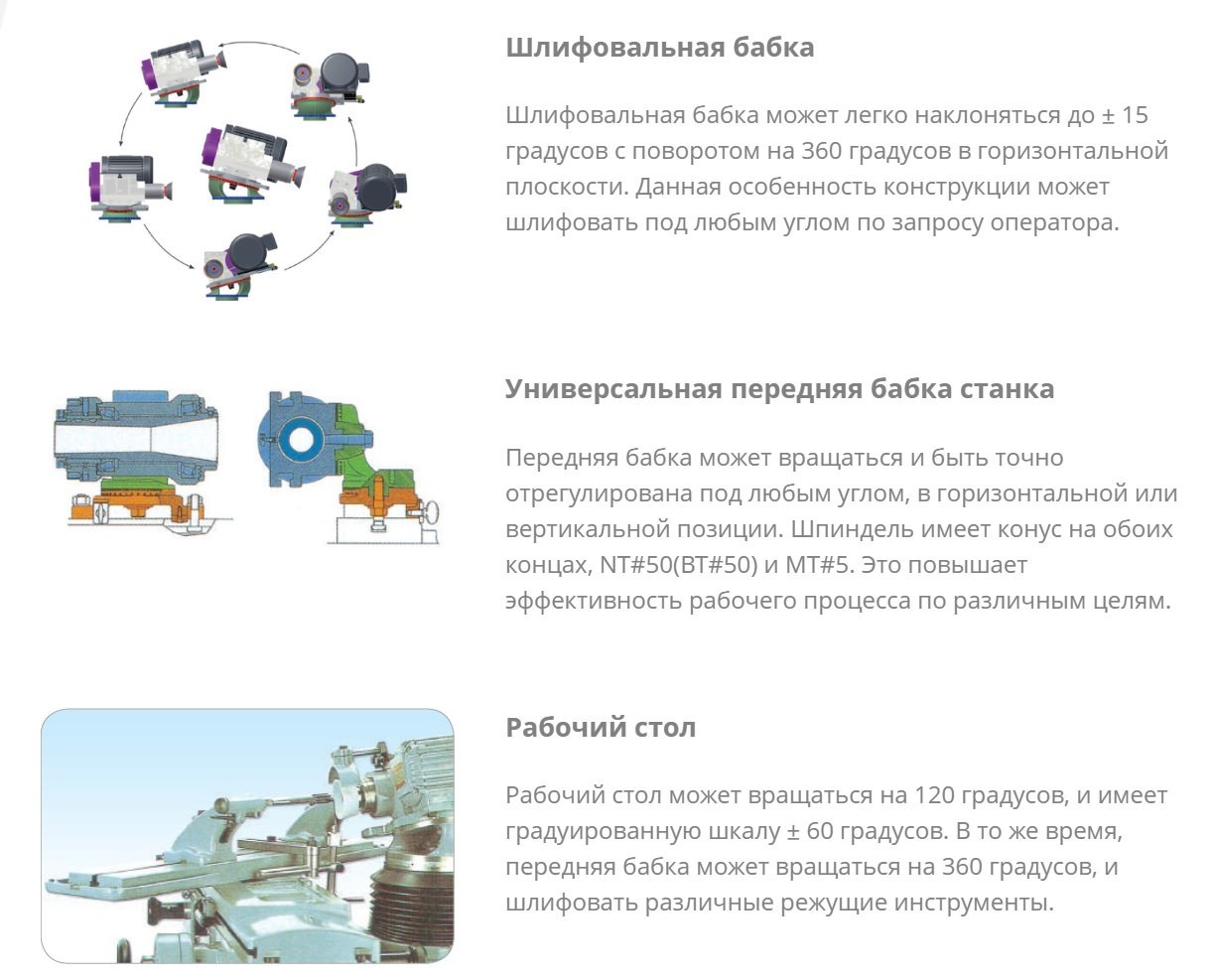 Шлифовальная бабка

Шлифовальная бабка может легко наклоняться до ± 15 градусов с поворотом на 360 градусов в горизонтальной плоскости. Данная особенность конструкции может шлифовать под любым углом по запросу оператора.

Универсальная передняя бабка станка

Передняя бабка может вращаться и быть точно отрегулирована под любым углом, в горизонтальной или вертикальной позиции. Шпиндель имеет конус на обоих концах, NT#50(BT#50) и MT#5. Это повышает эффективность рабочего процесса по различным целям.

Рабочий стол

Рабочий стол может вращаться на 120 градусов, и имеет градуированную шкалу ± 60 градусов. В то же время, передняя бабка может вращаться на 360 градусов, и шлифовать различные режущие инструменты.